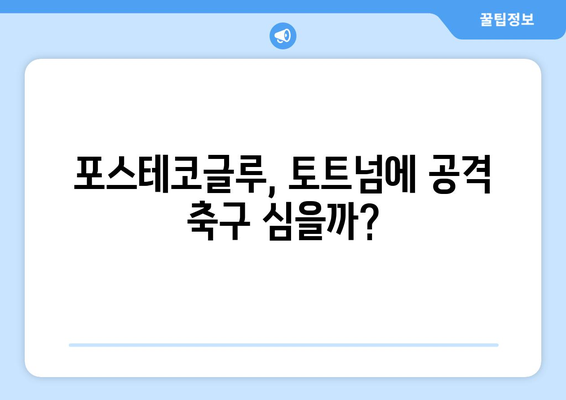 꿀팁정보

포스테코글루, 토트넘에 공격 축구 심을까?